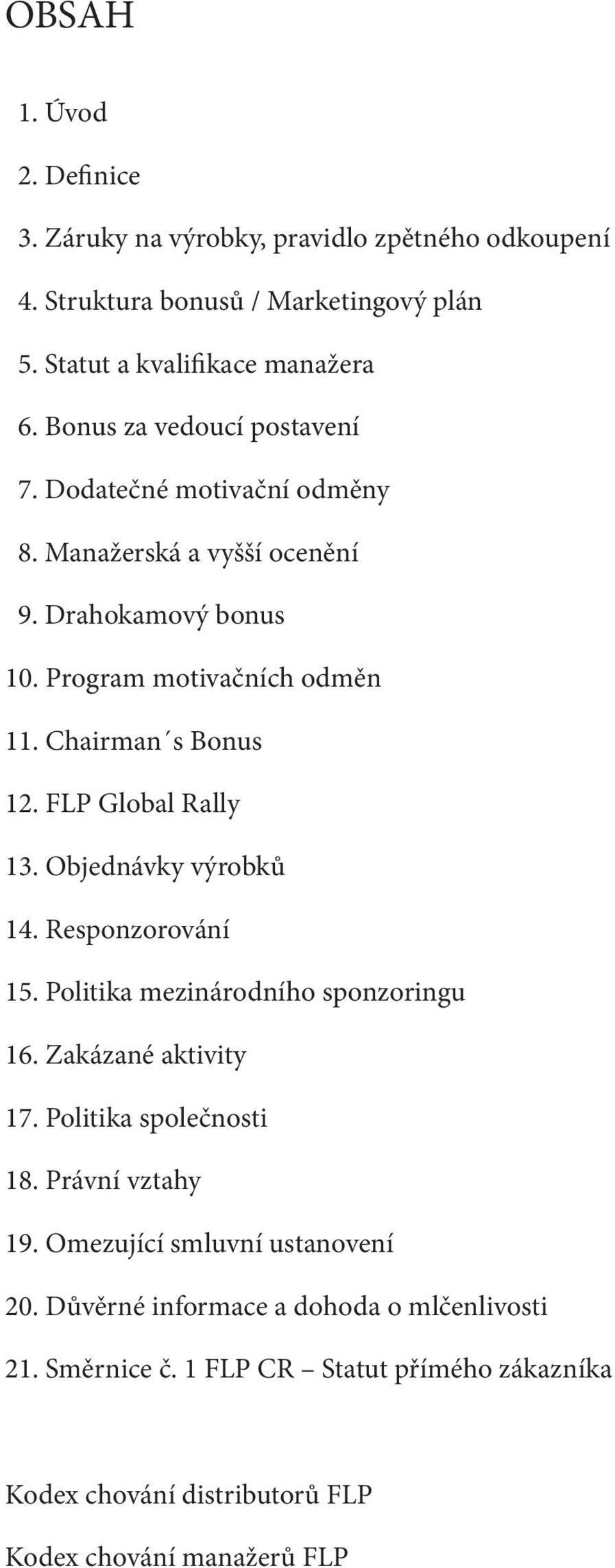 OBSAH

1. Úvod

2. Definice

3. Záruky na výrobky, pravidlo zpětného odkoupení

4. Struktura bonusů / Marketingový plán

5. Statut a kvalifikace manažera

6. Bonus za vedoucí postavení

7. Dodatečné motivační odměny

8. Manažerská a vyšší ocenění

9. Drahokamový bonus

10. Program motivačních odměn

11. Chairman´s Bonus

12. FLP Global Rally

13. Objednávky výrobků

14. Responzorování

15. Politika mezinárodního sponzoringu

16. Zakázané aktivity

17. Politika společnosti

18. Právní vztahy

19. Omezující smluvní ustanovení

20. Důvěrné informace a dohoda o mlčenlivosti

21. Směrnice č. 1 FLP CR – Statut přímého zákazníka

Kodex chování distributorů FLP

Kodex chování manažerů FLP